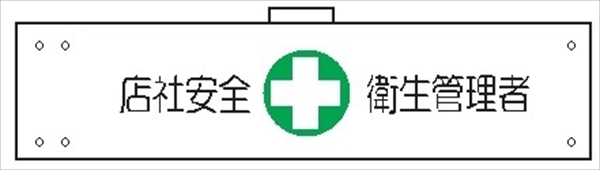 店社安全 衛生管理者